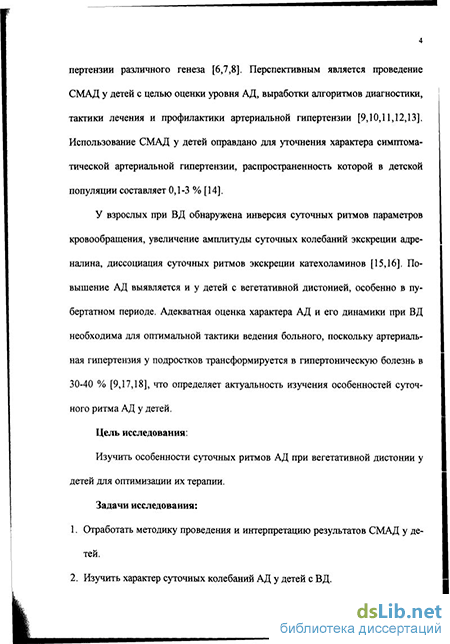 4

пертензии различного генеза [6,7,8]. Перспективным является проведение СМАД у детей с целью оценки уровня АД, выработки алгоритмов диагностики, тактики лечения и профилактики артериальной гипертензии [9,10,11,12,13]. Использование СМАД у детей оправдано для уточнения характера симптоматической артериальной гипертензии, распространенность которой в детской популяции составляет 0,1-3 % [14].

У взрослых при ВД обнаружена инверсия суточных ритмов параметров кровообращения, увеличение амплитуды суточных колебаний экскреции адреналина, диссоциация суточных ритмов экскреции катехоламинов [15,16]. Повышение АД выявляется и у детей с вегетативной дистонией, особенно в пубертатном периоде. Адекватная оценка характера АД и его динамики при ВД необходима для оптимальной тактики ведения больного, поскольку артериальная гипертензия у подростков трансформируется в гипертоническую болезнь в 30-40 % [9,17,18], что определяет актуальность изучения особенностей суточного ритма АД у детей.

Цель исследования:

Изучить особенности суточных ритмов АД при вегетативной дистонии у детей для оптимизации их терапии.

Задачи исследования:

1. Отработать методику проведения и интерпретацию результатов СМАД у детей.

2. Изучить характер суточных колебаний АД у детей с ВД.

dsLib.net
библиотека диссертаций